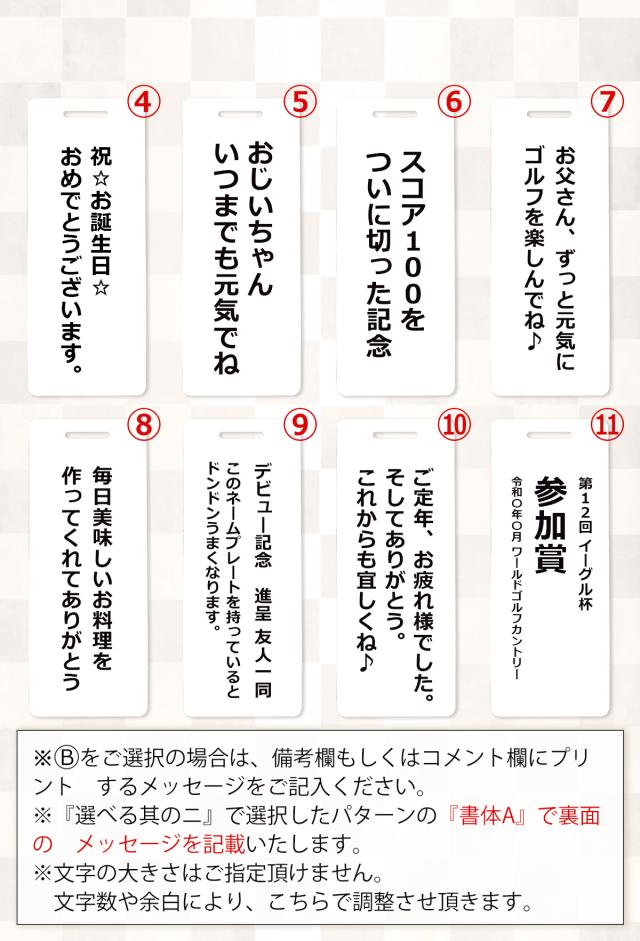 ④
祝☆お誕生日☆
おめでとうございます。

⑤
おじいちゃん
いつまでも元気でね

⑥
スコア100を
ついに切った記念

⑦
お父さん、ずっと元気に
ゴルフを楽しんでね♪

⑧
毎日美味しいお料理を
作ってくれてありがとう

⑨
デビュー記念 進呈 友人一同
このネームプレートを持っていると
ドンドンうまくなります。

⑩
ご定年、お疲れ様でした。
そしてありがとう。
これからも宜しくね♪

⑪
第12回 イーグル杯
参加賞
令和○年○月 ワールドゴルフカントリー

※Ⓑをご選択の場合は、備考欄もしくはコメント欄にプリント するメッセージをご記入ください。
※『選べる其の二』で選択したパターンの『書体A』で裏面の メッセージを記載いたします。
※文字の大きさはご指定頂けません。
文字数や余白により、こちらで調整させ頂きます。